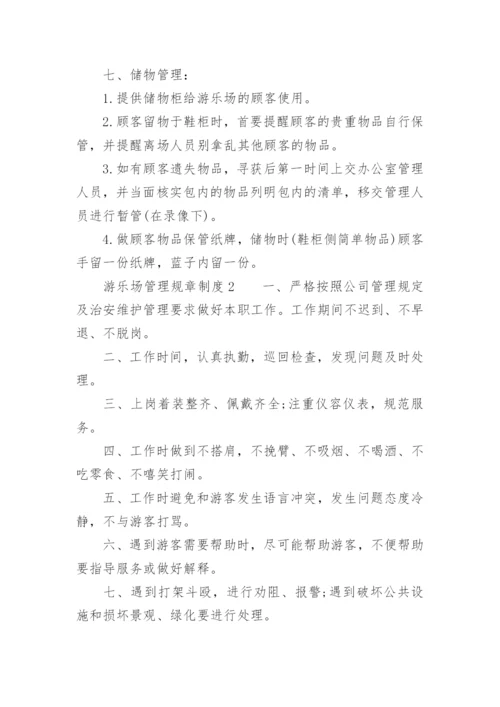 七、储物管理：

1.提供储物柜给游乐场的顾客使用。

2.顾客留物于鞋柜时，首要提醒顾客的贵重物品自行保管，并提醒离场人员别拿乱其他顾客的物品。

3.如有顾客遗失物品，寻获后第一时间上交办公室管理人员，并当面核实包内的物品列明包内的清单，移交管理人员进行暂管(在录像下)。

4.做顾客物品保管纸牌，储物时(鞋柜侧简单物品)顾客手留一份纸牌，蓝子内留一份。

游乐场管理规章制度2　　一、严格按照公司管理规定及治安维护管理要求做好本职工作。工作期间不迟到、不早退、不脱岗。

二、工作时间，认真执勤，巡回检查，发现问题及时处理。

三、上岗着装整齐、佩戴齐全;注重仪容仪表，规范服务。

四、工作时做到不搭肩，不挽臂、不吸烟、不喝酒、不吃零食、不嘻笑打闹。

五、工作时避免和游客发生语言冲突，发生问题态度冷静，不与游客打骂。

六、遇到游客需要帮助时，尽可能帮助游客，不便帮助要指导服务或做好解释。

七、遇到打架斗殴，进行劝阻、报警;遇到破坏公共设施和损坏景观、绿化要进行处理。